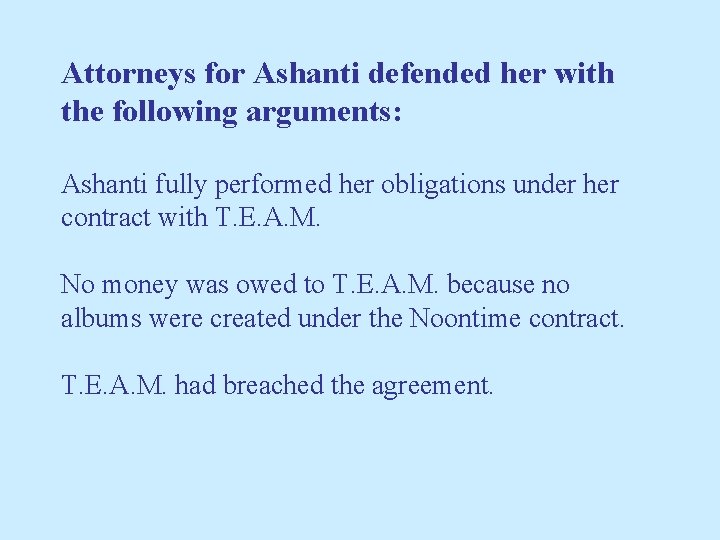 Attorneys for Ashanti defended her with the following arguments:

Ashanti fully performed her obligations under her contract with T.E.A.M.

No money was owed to T.E.A.M. because no albums were created under the Noontime contract.

T.E.A.M. had breached the agreement.